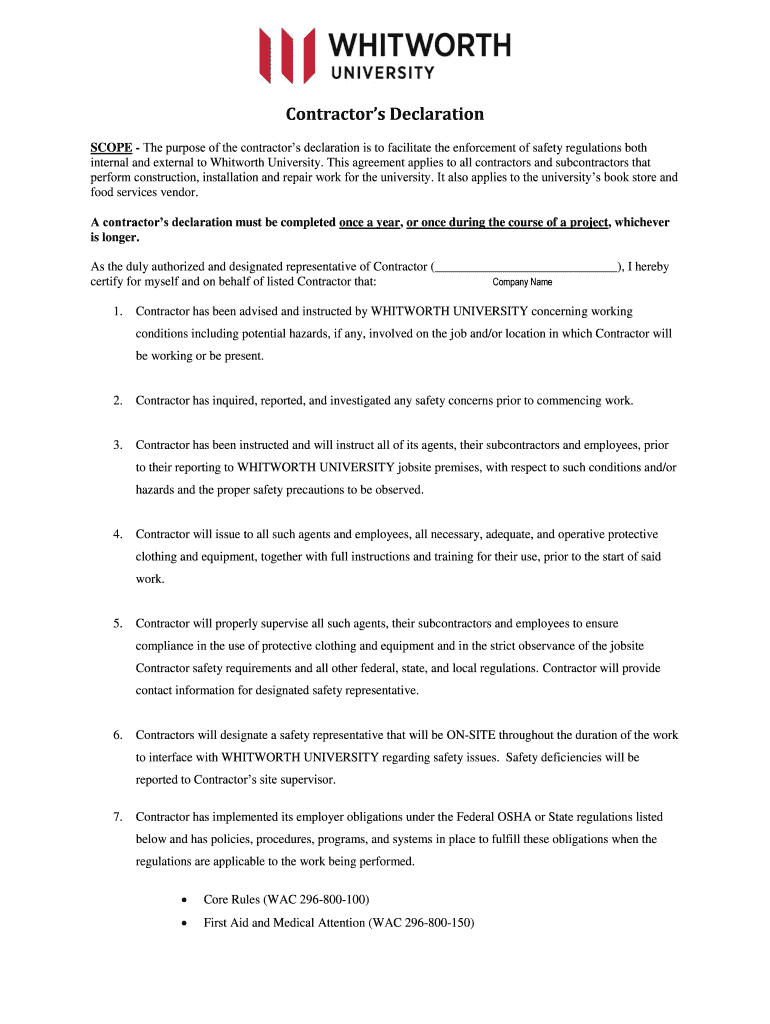 WHITWORTH
UNIVERSITY

Contractor's Declaration

SCOPE - The purpose of the contractor's declaration is to facilitate the enforcement of safety regulations both internal and external to Whitworth University. This agreement applies to all contractors and subcontractors that perform construction, installation and repair work for the university. It also applies to the university's book store and food services vendor.

A contractor's declaration must be completed once a year, or once during the course of a project, whichever is longer.

As the duly authorized and designated representative of Contractor (______________________________), I hereby certify for myself and on behalf of listed Contractor that:
Company Name

1. Contractor has been advised and instructed by WHITWORTH UNIVERSITY concerning working conditions including potential hazards, if any, involved on the job and/or location in which Contractor will be working or be present.

2. Contractor has inquired, reported, and investigated any safety concerns prior to commencing work.

3. Contractor has been instructed and will instruct all of its agents, their subcontractors and employees, prior to their reporting to WHITWORTH UNIVERSITY jobsite premises, with respect to such conditions and/or hazards and the proper safety precautions to be observed.

4. Contractor will issue to all such agents and employees, all necessary, adequate, and operative protective clothing and equipment, together with full instructions and training for their use, prior to the start of said work.

5. Contractor will properly supervise all such agents, their subcontractors and employees to ensure compliance in the use of protective clothing and equipment and in the strict observance of the jobsite Contractor safety requirements and all other federal, state, and local regulations. Contractor will provide contact information for designated safety representative.

6. Contractors will designate a safety representative that will be ON-SITE throughout the duration of the work to interface with WHITWORTH UNIVERSITY regarding safety issues. Safety deficiencies will be reported to Contractor's site supervisor.

7. Contractor has implemented its employer obligations under the Federal OSHA or State regulations listed below and has policies, procedures, programs, and systems in place to fulfill these obligations when the regulations are applicable to the work being performed.

• Core Rules (WAC 296-800-100)
• First Aid and Medical Attention (WAC 296-800-150)